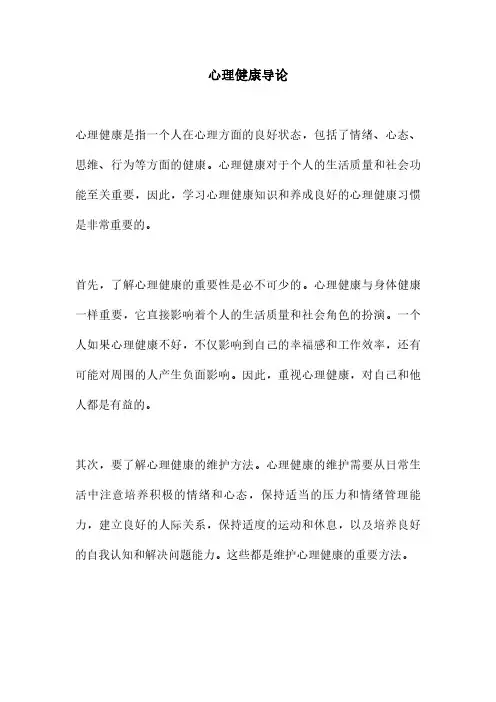 心理健康导论

心理健康是指一个人在心理方面的良好状态，包括了情绪、心态、思维、行为等方面的健康。心理健康对于个人的生活质量和社会功能至关重要，因此，学习心理健康知识和养成良好的心理健康习惯是非常重要的。

首先，了解心理健康的重要性是必不可少的。心理健康与身体健康一样重要，它直接影响着个人的生活质量和社会角色的扮演。一个人如果心理健康不好，不仅影响到自己的幸福感和工作效率，还有可能对周围的人产生负面影响。因此，重视心理健康，对自己和他人都是有益的。

其次，要了解心理健康的维护方法。心理健康的维护需要从日常生活中注意培养积极的情绪和心态，保持适当的压力和情绪管理能力，建立良好的人际关系，保持适度的运动和休息，以及培养良好的自我认知和解决问题能力。这些都是维护心理健康的重要方法。